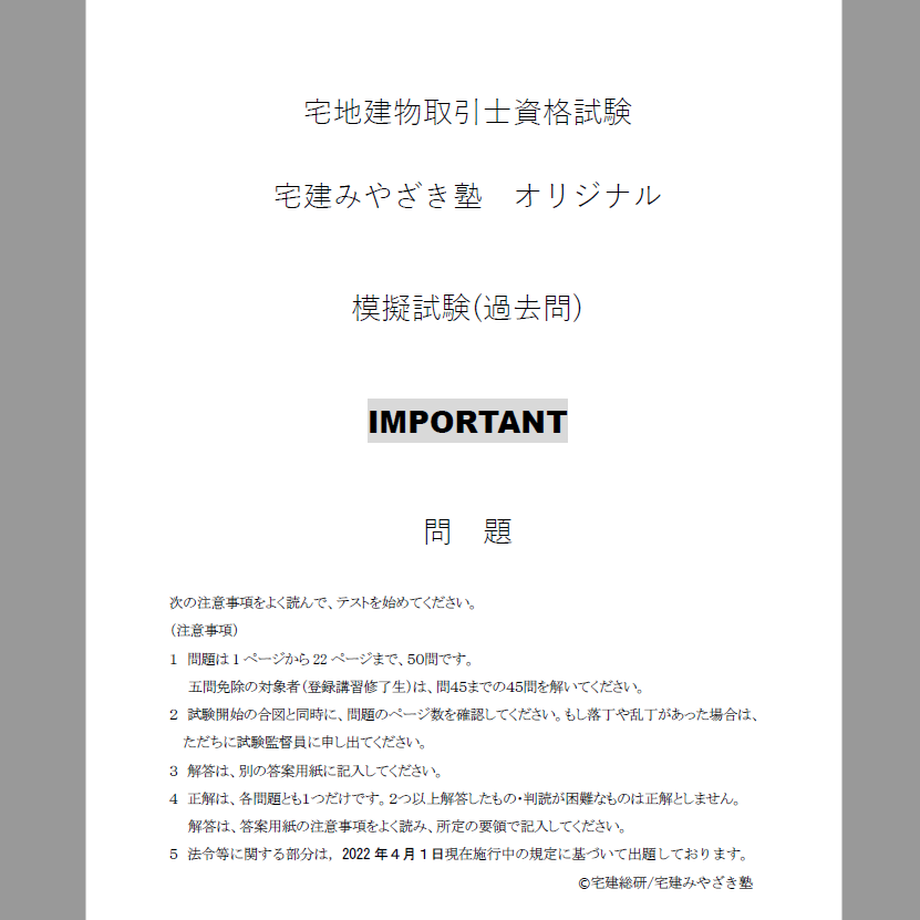 宅地建物取引士資格試験

宅建みやざき塾　オリジナル

模擬試験(過去問)

IMPORTANT

問　題

次の注意事項をよく読んで、テストを始めてください。

(注意事項)

1　問題は 1 ページから 22 ページまで、50問です。
五問免除の対象者(登録講習修了生)は、問45までの45問を解いてください。

2　試験開始の合図と同時に、問題のページ数を確認してください。もし落丁や乱丁があった場合は、ただちに試験監督員に申し出てください。

3　解答は、別の答案用紙に記入してください。

4　正解は、各問題とも1つだけです。2つ以上解答したもの・判読が困難なものは正解としません。
解答は、答案用紙の注意事項をよく読み、所定の要領で記入してください。

5　法令等に関する部分は，2022 年 4 月 1 日現在施行中の規定に基づいて出題しております。

©宅建総研/宅建みやざき塾